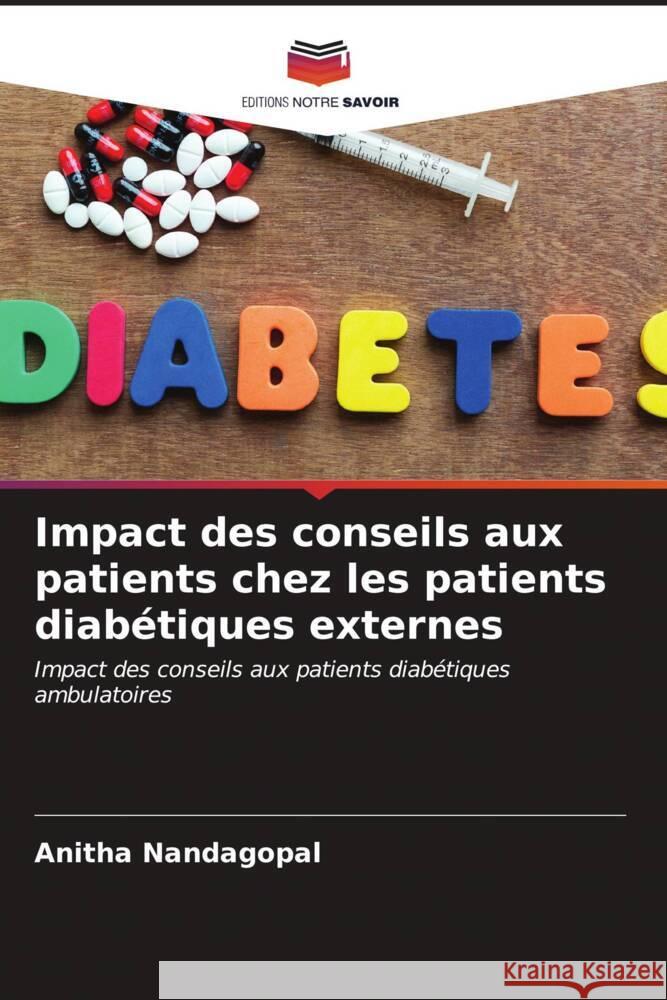 EDITIONS NOTRE SAVOIR

DIABETES

Impact des conseils aux patients chez les patients diabétiques externes

Impact des conseils aux patients diabétiques ambulatoires

Anitha Nandagopal